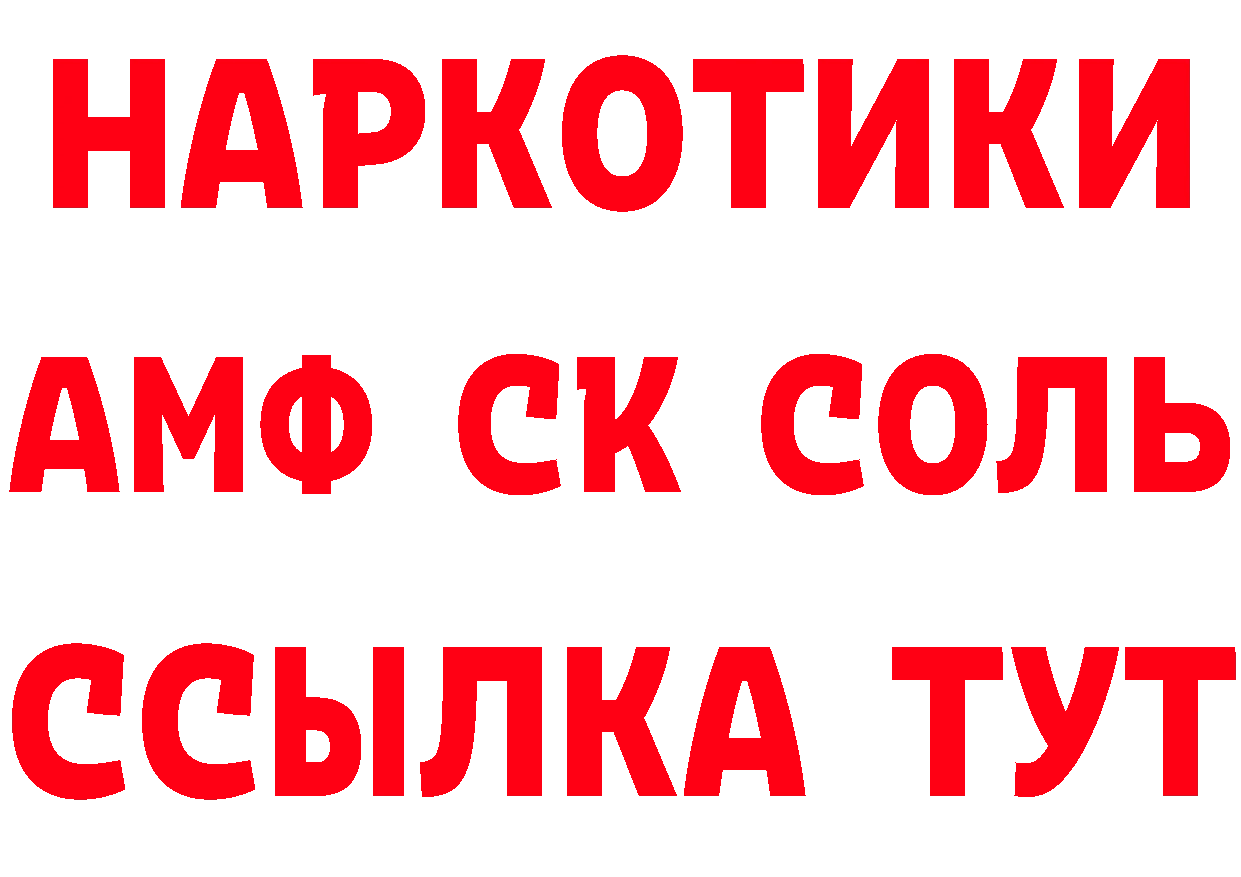 НАРКОТИКИ
АМФ СК СОЛЬ
ССЫЛКА ТУТ